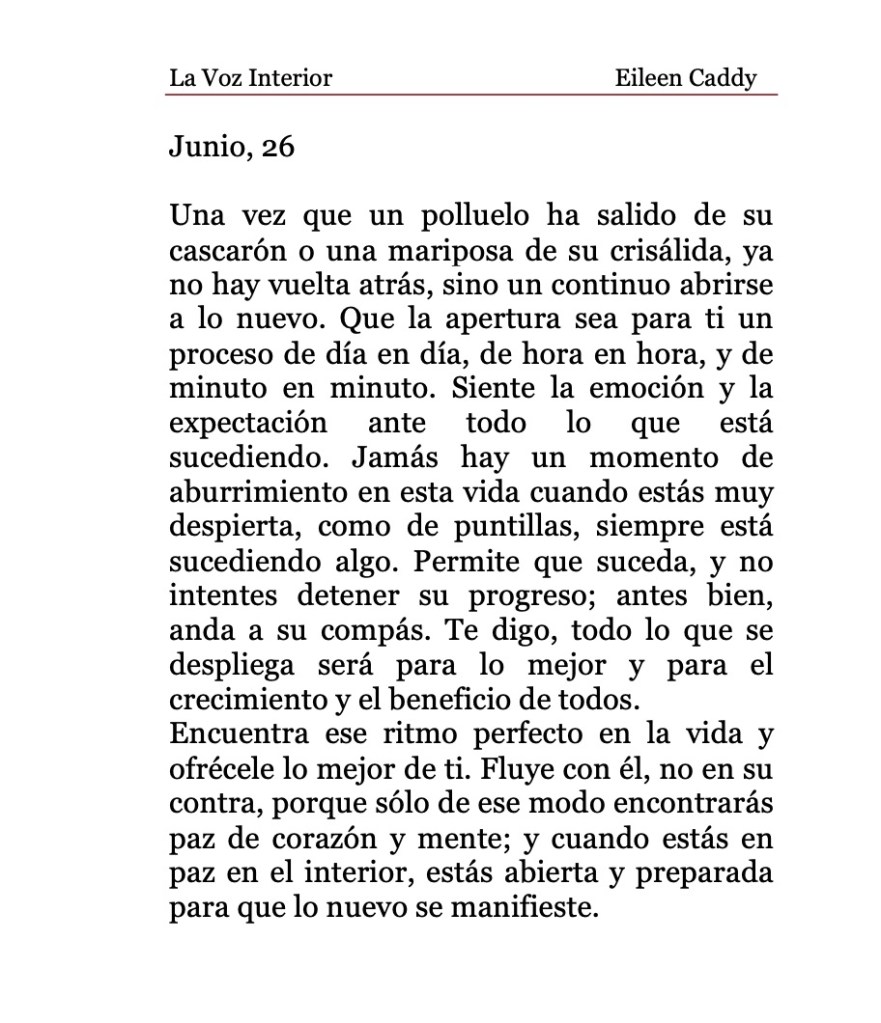 La Voz Interior Eileen Caddy

Junio, 26

Una vez que un polluelo ha salido de su cascarón o una mariposa de su crisálida, ya no hay vuelta atrás, sino un continuo abrirse a lo nuevo. Que la apertura sea para ti un proceso de día en día, de hora en hora, y de minuto en minuto. Siente la emoción y la expectación ante todo lo que está sucediendo. Jamás hay un momento de aburrimiento en esta vida cuando estás muy despierta, como de puntillas, siempre está sucediendo algo. Permite que suceda, y no intentes detener su progreso; antes bien, anda a su compás. Te digo, todo lo que se despliega será para lo mejor y para el crecimiento y el beneficio de todos.
Encuentra ese ritmo perfecto en la vida y ofrécele lo mejor de ti. Fluye con él, no en su contra, porque sólo de ese modo encontrarás paz de corazón y mente; y cuando estás en paz en el interior, estás abierta y preparada para que lo nuevo se manifieste.